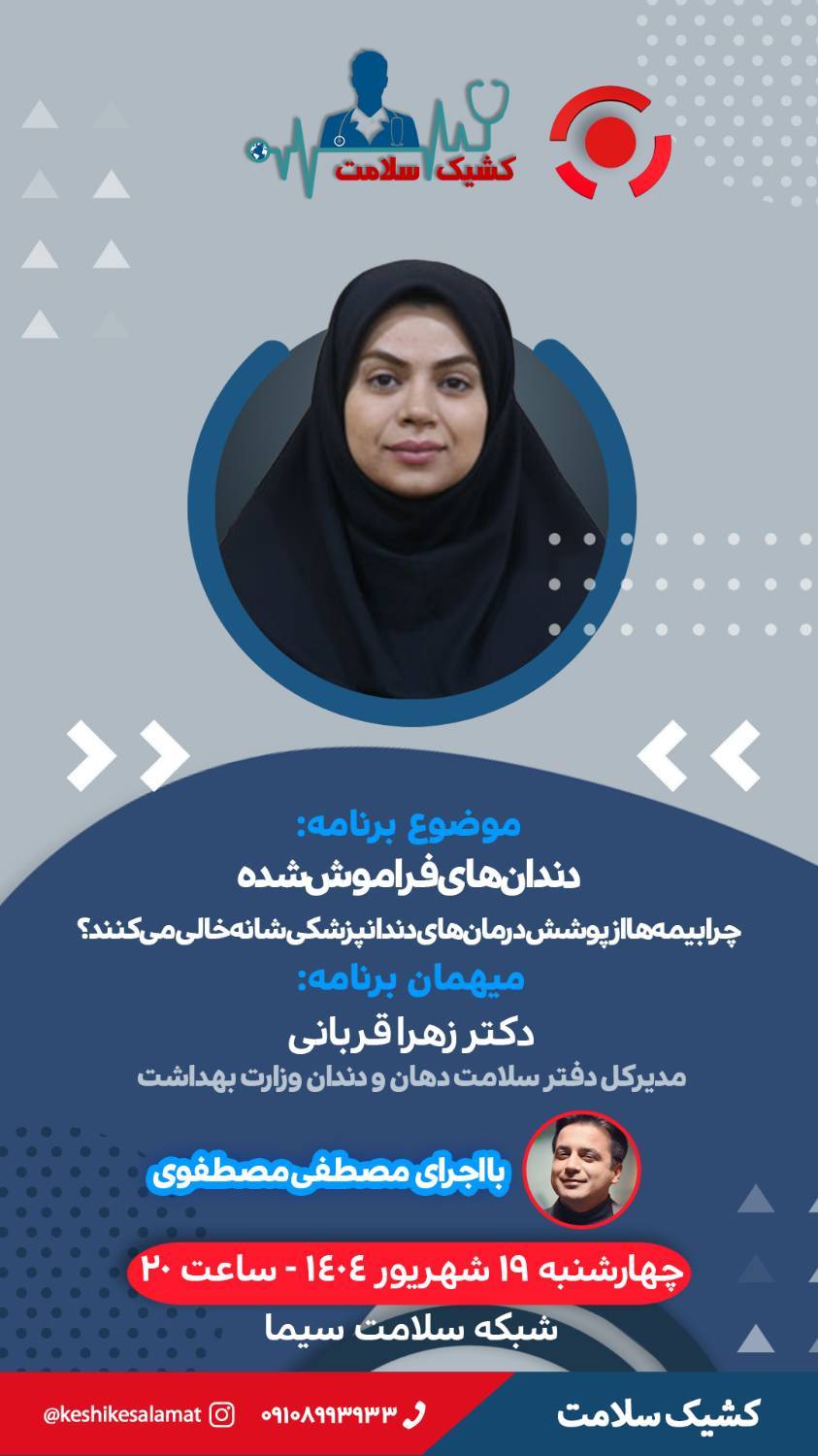 کشیک سلامت

موضوع برنامه:

دندان‌های فراموش‌شده

چرا بیمه‌ها از پوشش درمان‌های دندانپزشکی شانه خالی می‌کنند؟

میهمان برنامه:

دکتر زهرا قربانی

مدیرکل دفتر سلامت دهان و دندان وزارت بهداشت

با اجرای مصطفی مصطفوی

چهارشنبه ۱۹ شهریور ۱۴۰۴ - ساعت ۲۰

شبکه سلامت سیما

کشیک سلامت

۰۹۱۰۸۹۹۳۹۳۳

@keshikesalamat